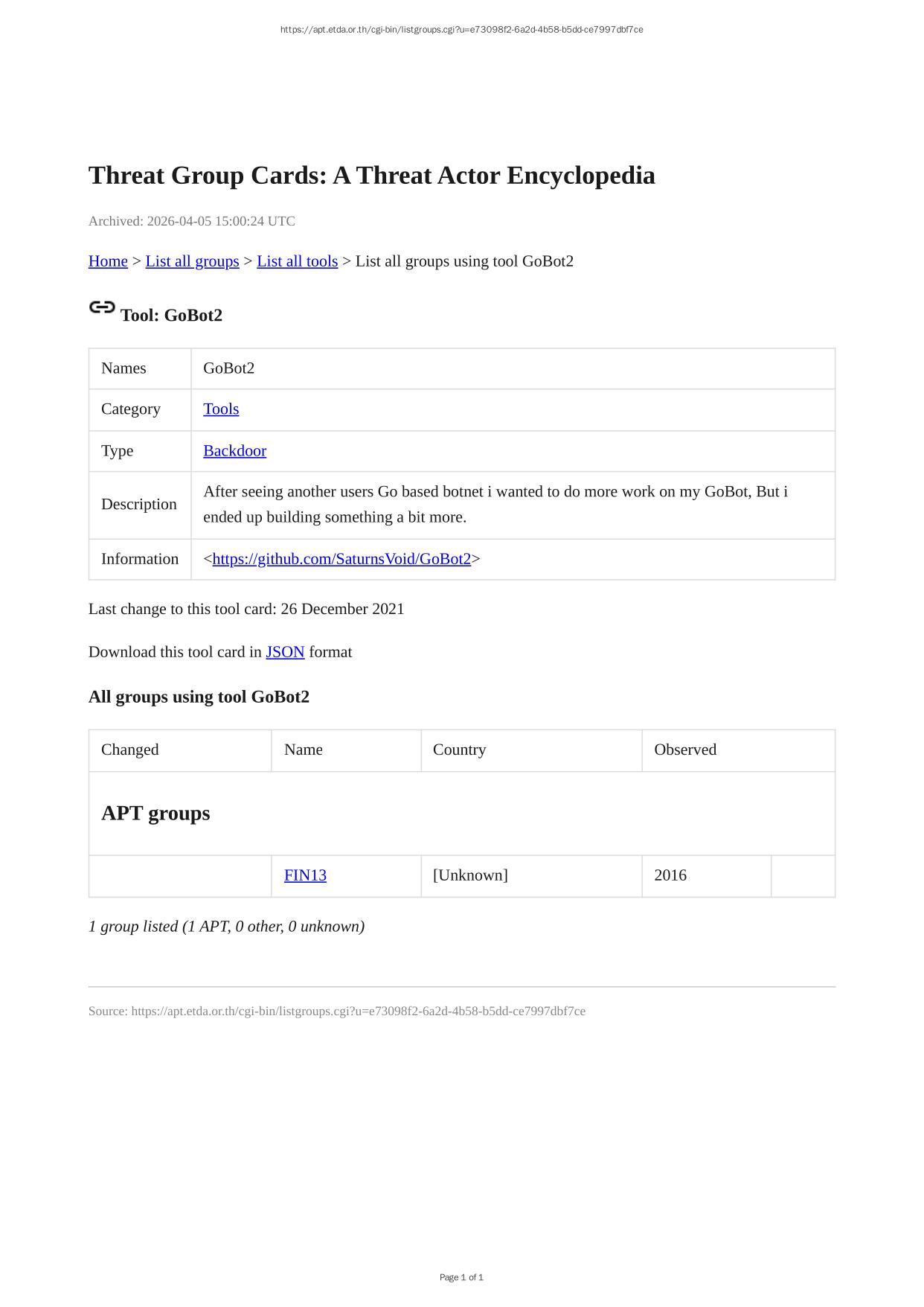 https://apt.etda.or.th/cgi-bin/listgroups.cgi?u=e73098f2-6a2d-4b58-b5dd-ce7997dbf7ce

Threat Group Cards: A Threat Actor Encyclopedia

Archived: 2026-04-05 15:00:24 UTC

Home > List all groups > List all tools > List all groups using tool GoBot2

Tool: GoBot2

| Names | GoBot2 |
|---|---|
| Category | Tools |
| Type | Backdoor |
| Description | After seeing another users Go based botnet i wanted to do more work on my GoBot, But i ended up building something a bit more. |
| Information | <https://github.com/SaturnsVoid/GoBot2> |

Last change to this tool card: 26 December 2021

Download this tool card in JSON format

All groups using tool GoBot2

| Changed | Name | Country | Observed | |
|---|---|---|---|---|
| APT groups | | | | |
| | FIN13 | [Unknown] | 2016 | |

1 group listed (1 APT, 0 other, 0 unknown)

Source: https://apt.etda.or.th/cgi-bin/listgroups.cgi?u=e73098f2-6a2d-4b58-b5dd-ce7997dbf7ce

Page 1 of 1